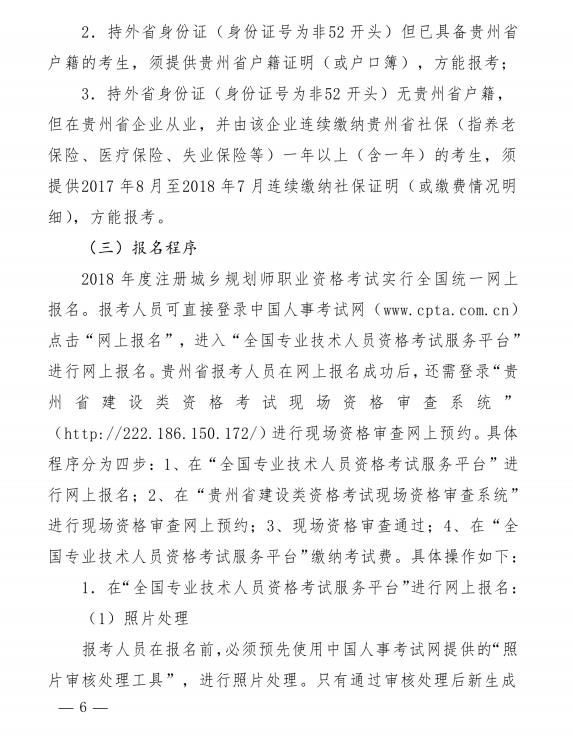 2．持外省身份证（身份证号为非52开头）但已具备贵州省户籍的考生，须提供贵州省户籍证明（或户口簿），方能报考；

3．持外省身份证（身份证号为非52开头）无贵州省户籍，但在贵州省企业从业，并由该企业连续缴纳贵州省社保（指养老保险、医疗保险、失业保险等）一年以上（含一年）的考生，须提供2017年8月至2018年7月连续缴纳社保证明（或缴费情况明细），方能报考。

（三）报名程序

2018年度注册城乡规划师职业资格考试实行全国统一网上报名。报考人员可直接登录中国人事考试网（www.cpta.com.cn）点击“网上报名”，进入“全国专业技术人员资格考试服务平台”进行网上报名。贵州省报考人员在网上报名成功后，还需登录“贵州省建设类资格考试现场资格审查系统”（http://222.186.150.172/）进行现场资格审查网上预约。具体程序分为四步：1、在“全国专业技术人员资格考试服务平台”进行网上报名；2、在“贵州省建设类资格考试现场资格审查系统”进行现场资格审查网上预约；3、现场资格审查通过；4、在“全国专业技术人员资格考试服务平台”缴纳考试费。具体操作如下：

1．在“全国专业技术人员资格考试服务平台”进行网上报名：

（1）照片处理

报考人员在报名前，必须预先使用中国人事考试网提供的“照片审核处理工具”，进行照片处理。只有通过审核处理后新生成

— 6 —